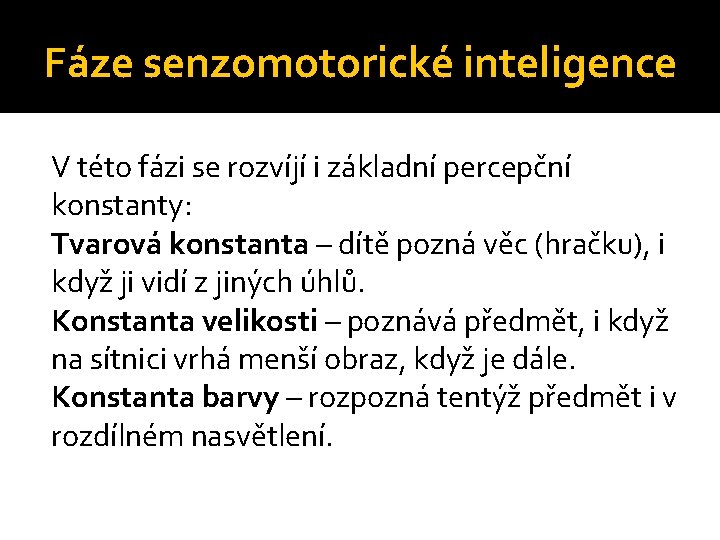 Fáze senzomotorické inteligence

V této fázi se rozvíjí i základní percepční konstanty:
Tvarová konstanta – dítě pozná věc (hračku), i když ji vidí z jiných úhlů.
Konstanta velikosti – poznává předmět, i když na sítnici vrhá menší obraz, když je dále.
Konstanta barvy – rozpozná tentýž předmět i v rozdílném nasvětlení.